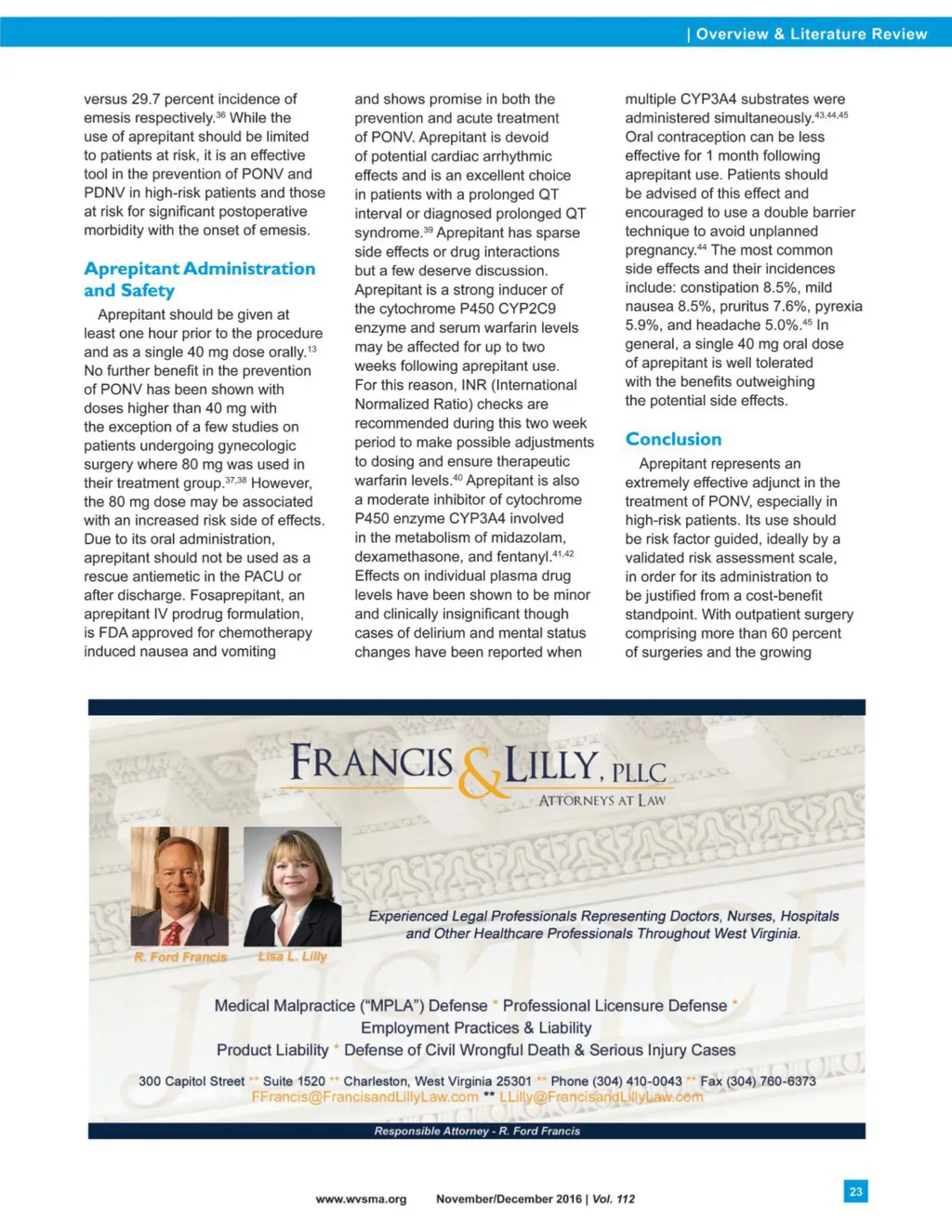 | Overview & Literature Review

versus 29.7 percent incidence of emesis respectively.$^{36}$ While the use of aprepitant should be limited to patients at risk, it is an effective tool in the prevention of PONV and PDNV in high-risk patients and those at risk for significant postoperative morbidity with the onset of emesis.

Aprepitant Administration and Safety

Aprepitant should be given at least one hour prior to the procedure and as a single 40 mg dose orally.$^{13}$ No further benefit in the prevention of PONV has been shown with doses higher than 40 mg with the exception of a few studies on patients undergoing gynecologic surgery where 80 mg was used in their treatment group.$^{37,38}$ However, the 80 mg dose may be associated with an increased risk side of effects. Due to its oral administration, aprepitant should not be used as a rescue antiemetic in the PACU or after discharge. Fosaprepitant, an aprepitant IV prodrug formulation, is FDA approved for chemotherapy induced nausea and vomiting and shows promise in both the prevention and acute treatment of PONV. Aprepitant is devoid of potential cardiac arrhythmic effects and is an excellent choice in patients with a prolonged QT interval or diagnosed prolonged QT syndrome.$^{39}$ Aprepitant has sparse side effects or drug interactions but a few deserve discussion. Aprepitant is a strong inducer of the cytochrome P450 CYP2C9 enzyme and serum warfarin levels may be affected for up to two weeks following aprepitant use. For this reason, INR (International Normalized Ratio) checks are recommended during this two week period to make possible adjustments to dosing and ensure therapeutic warfarin levels.$^{40}$ Aprepitant is also a moderate inhibitor of cytochrome P450 enzyme CYP3A4 involved in the metabolism of midazolam, dexamethasone, and fentanyl.$^{41,42}$ Effects on individual plasma drug levels have been shown to be minor and clinically insignificant though cases of delirium and mental status changes have been reported when multiple CYP3A4 substrates were administered simultaneously.$^{43,44,45}$ Oral contraception can be less effective for 1 month following aprepitant use. Patients should be advised of this effect and encouraged to use a double barrier technique to avoid unplanned pregnancy.$^{44}$ The most common side effects and their incidences include: constipation 8.5%, mild nausea 8.5%, pruritus 7.6%, pyrexia 5.9%, and headache 5.0%.$^{45}$ In general, a single 40 mg oral dose of aprepitant is well tolerated with the benefits outweighing the potential side effects.

Conclusion

Aprepitant represents an extremely effective adjunct in the treatment of PONV, especially in high-risk patients. Its use should be risk factor guided, ideally by a validated risk assessment scale, in order for its administration to be justified from a cost-benefit standpoint. With outpatient surgery comprising more than 60 percent of surgeries and the growing

FRANCIS & LILLY, PLLC
ATTORNEYS AT LAW

R. Ford Francis
Lisa L. Lilly

Experienced Legal Professionals Representing Doctors, Nurses, Hospitals and Other Healthcare Professionals Throughout West Virginia.

Medical Malpractice ("MPLA") Defense * Professional Licensure Defense *
Employment Practices & Liability
Product Liability * Defense of Civil Wrongful Death & Serious Injury Cases

300 Capitol Street ** Suite 1520 ** Charleston, West Virginia 25301 ** Phone (304) 410-0043 ** Fax (304) 760-6373
FFrancis@FrancisandLillyLaw.com ** LLilly@FrancisandLillyLaw.com

Responsible Attorney - R. Ford Francis

www.wvsma.org November/December 2016 | Vol. 112

23